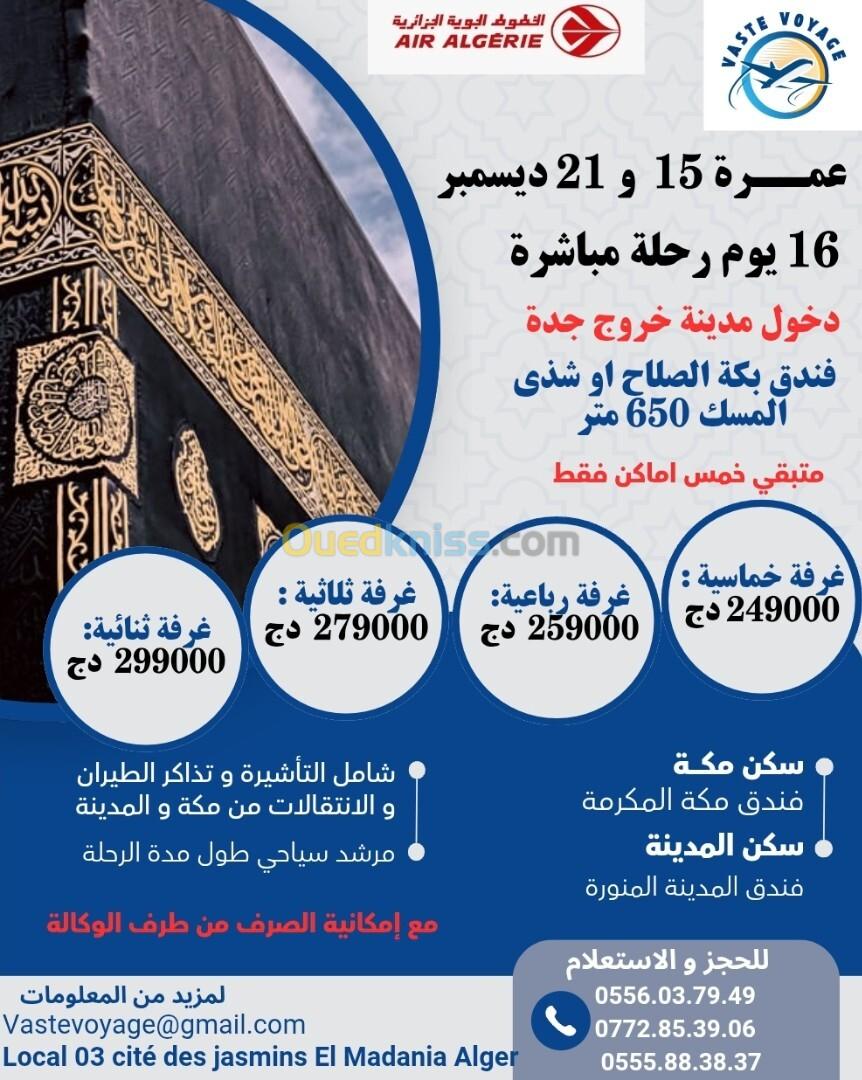 الخطوط الجوية الجزائرية
AIR ALGÉRIE

VASTE VOYAGE

عمـــرة 15 و 21 ديسمبر
16 يوم رحلة مباشرة
دخول مدينة خروج جدة
فندق بكة الصلاح او شذى المسك 650 متر
متبقي خمس اماكن فقط

Ouedkniss.com

غرفة خماسية : 249000 دج
غرفة رباعية: 259000 دج
غرفة ثلاثية : 279000 دج
غرفة ثنائية: 299000 دج

سكن مكـة
فندق مكة المكرمة
سكن المدينة
فندق المدينة المنورة

شامل التأشيرة و تذاكر الطيران و الانتقالات من مكة و المدينة
مرشد سياحي طول مدة الرحلة

مع إمكانية الصرف من طرف الوكالة

للحجز و الاستعلام
0556.03.79.49
0772.85.39.06
0555.88.38.37

لمزيد من المعلومات
Vastevoyage@gmail.com
Local 03 cité des jasmins El Madania Alger